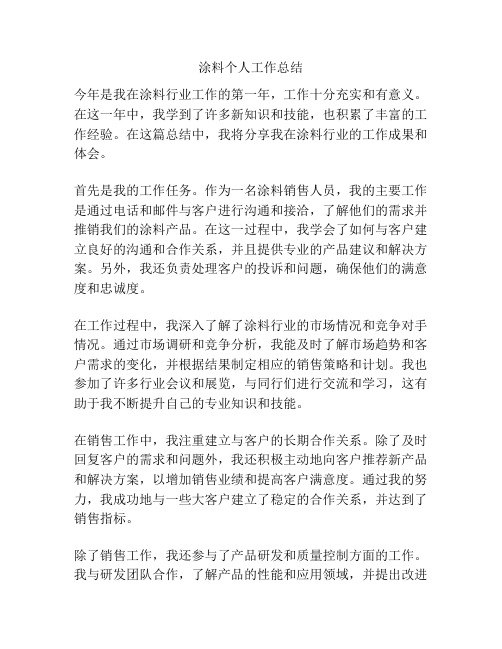 涂料个人工作总结

今年是我在涂料行业工作的第一年，工作十分充实和有意义。在这一年中，我学到了许多新知识和技能，也积累了丰富的工作经验。在这篇总结中，我将分享我在涂料行业的工作成果和体会。

首先是我的工作任务。作为一名涂料销售人员，我的主要工作是通过电话和邮件与客户进行沟通和接洽，了解他们的需求并推销我们的涂料产品。在这一过程中，我学会了如何与客户建立良好的沟通和合作关系，并且提供专业的产品建议和解决方案。另外，我还负责处理客户的投诉和问题，确保他们的满意度和忠诚度。

在工作过程中，我深入了解了涂料行业的市场情况和竞争对手情况。通过市场调研和竞争分析，我能及时了解市场趋势和客户需求的变化，并根据结果制定相应的销售策略和计划。我也参加了许多行业会议和展览，与同行们进行交流和学习，这有助于我不断提升自己的专业知识和技能。

在销售工作中，我注重建立与客户的长期合作关系。除了及时回复客户的需求和问题外，我还积极主动地向客户推荐新产品和解决方案，以增加销售业绩和提高客户满意度。通过我的努力，我成功地与一些大客户建立了稳定的合作关系，并达到了销售指标。

除了销售工作，我还参与了产品研发和质量控制方面的工作。我与研发团队合作，了解产品的性能和应用领域，并提出改进